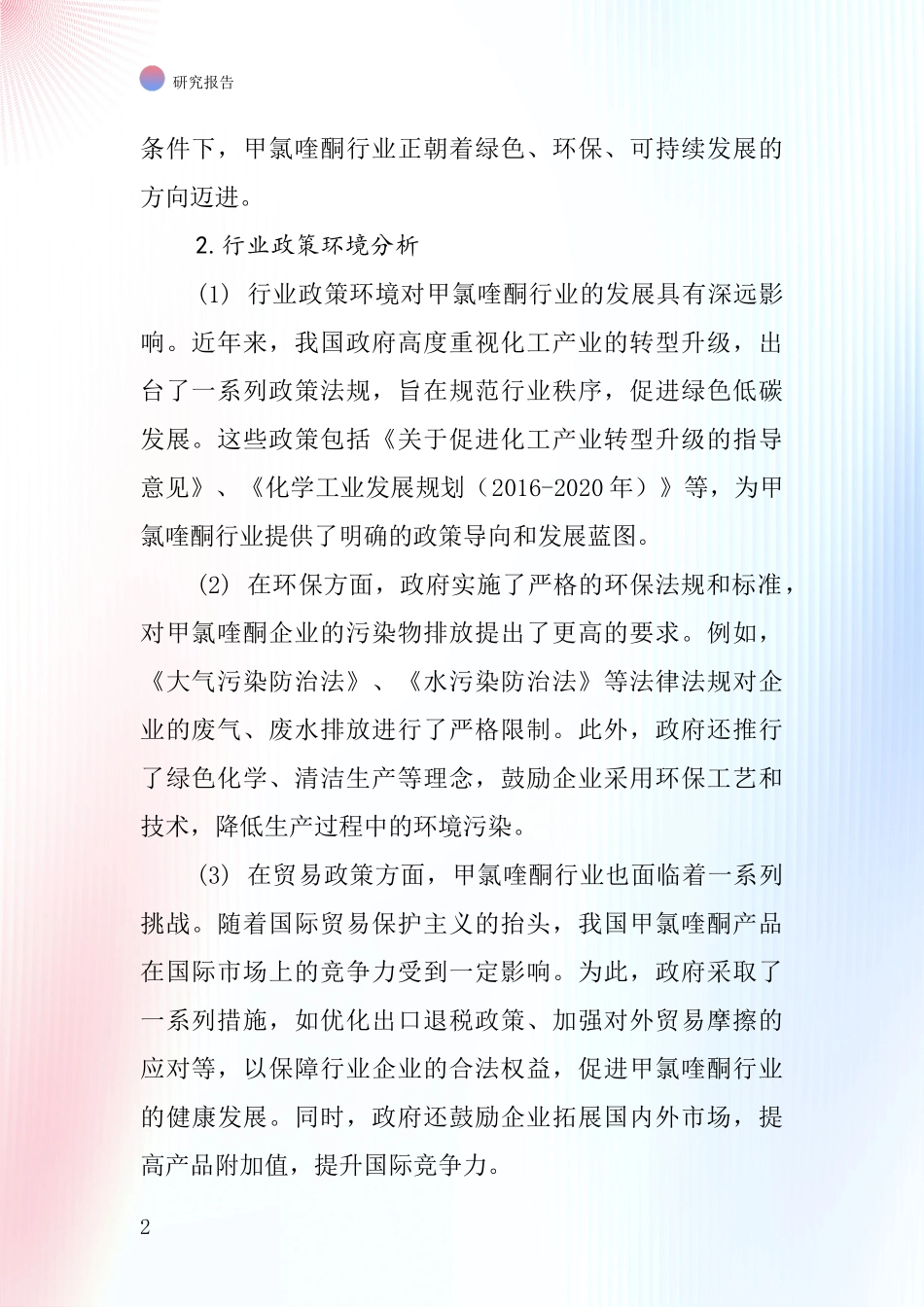 研究报告

条件下，甲氯喹酮行业正朝着绿色、环保、可持续发展的方向迈进。

2. 行业政策环境分析

(1) 行业政策环境对甲氯喹酮行业的发展具有深远影响。近年来，我国政府高度重视化工产业的转型升级，出台了一系列政策法规，旨在规范行业秩序，促进绿色低碳发展。这些政策包括《关于促进化工产业转型升级的指导意见》、《化学工业发展规划（2016-2020 年）》等，为甲氯喹酮行业提供了明确的政策导向和发展蓝图。

(2) 在环保方面，政府实施了严格的环保法规和标准，对甲氯喹酮企业的污染物排放提出了更高的要求。例如，《大气污染防治法》、《水污染防治法》等法律法规对企业的废气、废水排放进行了严格限制。此外，政府还推行了绿色化学、清洁生产等理念，鼓励企业采用环保工艺和技术，降低生产过程中的环境污染。

(3) 在贸易政策方面，甲氯喹酮行业也面临着一系列挑战。随着国际贸易保护主义的抬头，我国甲氯喹酮产品在国际市场上的竞争力受到一定影响。为此，政府采取了一系列措施，如优化出口退税政策、加强对外贸易摩擦的应对等，以保障行业企业的合法权益，促进甲氯喹酮行业的健康发展。同时，政府还鼓励企业拓展国内外市场，提高产品附加值，提升国际竞争力。

2